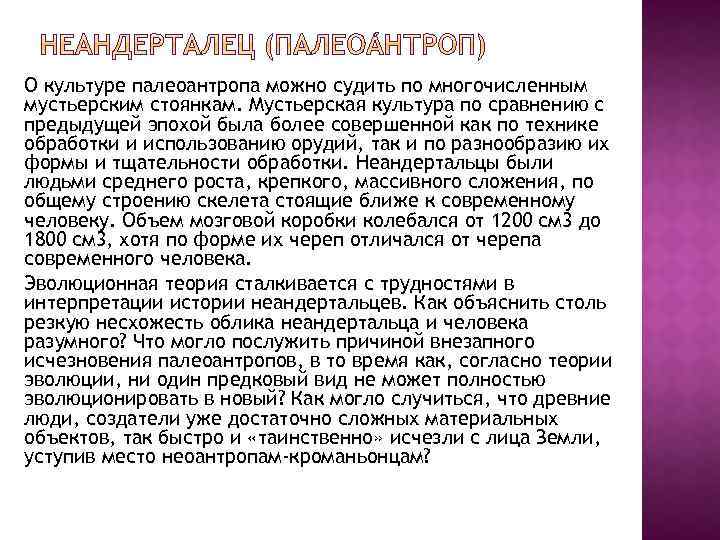 НЕАНДЕРТАЛЕЦ (ПАЛЕОА́НТРОП)

О культуре палеоантропа можно судить по многочисленным мустьерским стоянкам. Мустьерская культура по сравнению с предыдущей эпохой была более совершенной как по технике обработки и использованию орудий, так и по разнообразию их формы и тщательности обработки. Неандертальцы были людьми среднего роста, крепкого, массивного сложения, по общему строению скелета стоящие ближе к современному человеку. Объем мозговой коробки колебался от 1200 см3 до 1800 см3, хотя по форме их череп отличался от черепа современного человека.

Эволюционная теория сталкивается с трудностями в интерпретации истории неандертальцев. Как объяснить столь резкую несхожесть облика неандертальца и человека разумного? Что могло послужить причиной внезапного исчезновения палеоантропов, в то время как, согласно теории эволюции, ни один предковый вид не может полностью эволюционировать в новый? Как могло случиться, что древние люди, создатели уже достаточно сложных материальных объектов, так быстро и «таинственно» исчезли с лица Земли, уступив место неоантропам-кроманьонцам?